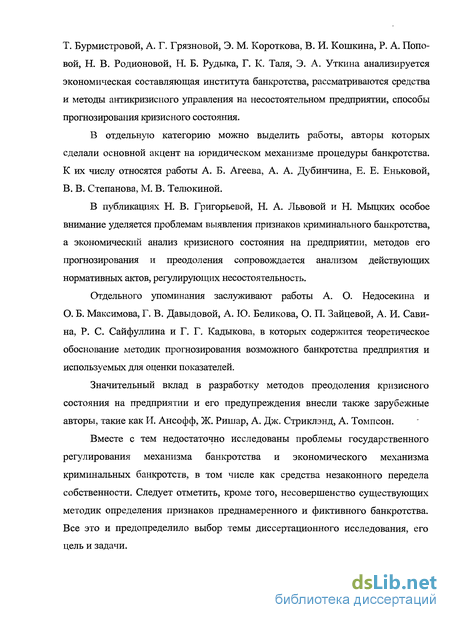 Т. Бурмистровой, А. Г. Грязновой, Э. М. Короткова, В. И. Кошкина, Р. А. Поповой, Н. В. Родионовой, Н. Б. Рудыка, Г. К. Таля, Э. А. Уткина анализируется экономическая составляющая института банкротства, рассматриваются средства и методы антикризисного управления на несостоятельном предприятии, способы прогнозирования кризисного состояния.

В отдельную категорию можно выделить работы, авторы которых сделали основной акцент на юридическом механизме процедуры банкротства. К их числу относятся работы А. Б. Агеева, А. А. Дубинчина, Е. Е. Еньковой, В. В. Степанова, М. В. Телюкиной.

В публикациях Н. В. Григорьевой, Н. А. Львовой и Н. Мыцких особое внимание уделяется проблемам выявления признаков криминального банкротства, а экономический анализ кризисного состояния на предприятии, методов его прогнозирования и преодоления сопровождается анализом действующих нормативных актов, регулирующих несостоятельность.

Отдельного упоминания заслуживают работы А. О. Недосекина и О. Б. Максимова, Г. В. Давыдовой, А. Ю. Беликова, О. П. Зайцевой, А. И. Савина, Р. С. Сайфуллина и Г. Г. Кадыкова, в которых содержится теоретическое обоснование методик прогнозирования возможного банкротства предприятия и используемых для оценки показателей.

Значительный вклад в разработку методов преодоления кризисного состояния на предприятии и его предупреждения внесли также зарубежные авторы, такие как И. Ансофф, Ж. Ришар, А. Дж. Стриклэнд, А. Томпсон.

Вместе с тем недостаточно исследованы проблемы государственного регулирования механизма банкротства и экономического механизма криминальных банкротств, в том числе как средства незаконного передела собственности. Следует отметить, кроме того, несовершенство существующих методик определения признаков преднамеренного и фиктивного банкротства. Все это и предопределило выбор темы диссертационного исследования, его цель и задачи.

dsLib.net
библиотека диссертаций